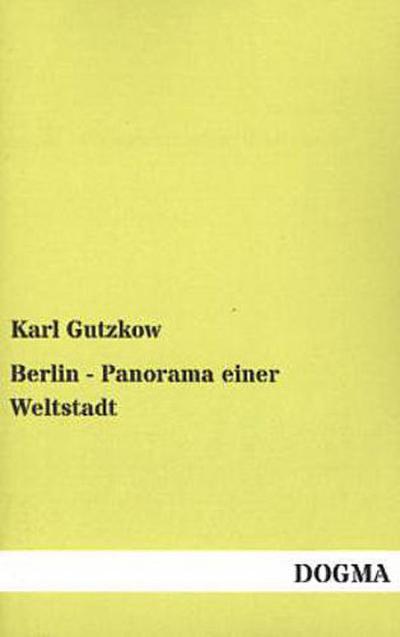 Karl Gutzkow

Berlin - Panorama einer Weltstadt

DOGMA